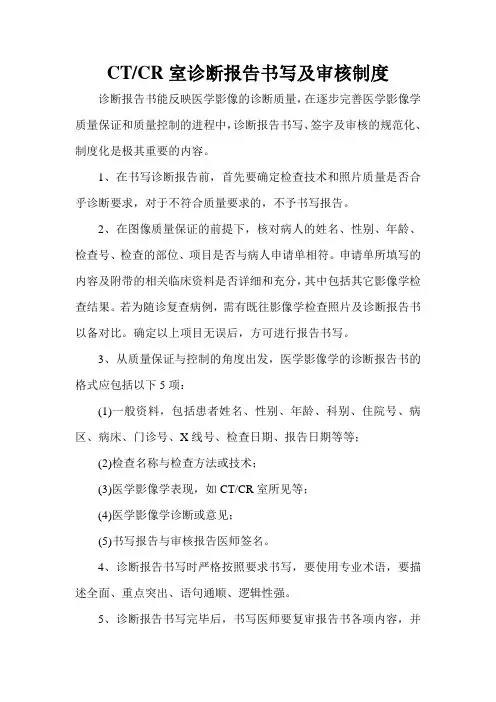 CT/CR 室诊断报告书写及审核制度

诊断报告书能反映医学影像的诊断质量，在逐步完善医学影像学质量保证和质量控制的进程中，诊断报告书写、签字及审核的规范化、制度化是极其重要的内容。

1、在书写诊断报告前，首先要确定检查技术和照片质量是否合乎诊断要求，对于不符合质量要求的，不予书写报告。

2、在图像质量保证的前提下，核对病人的姓名、性别、年龄、检查号、检查的部位、项目是否与病人申请单相符。申请单所填写的内容及附带的相关临床资料是否详细和充分，其中包括其它影像学检查结果。若为随诊复查病例，需有既往影像学检查照片及诊断报告书以备对比。确定以上项目无误后，方可进行报告书写。

3、从质量保证与控制的角度出发，医学影像学的诊断报告书的格式应包括以下 5 项：

(1)一般资料，包括患者姓名、性别、年龄、科别、住院号、病区、病床、门诊号、X 线号、检查日期、报告日期等等；

(2)检查名称与检查方法或技术；

(3)医学影像学表现，如 CT/CR 室所见等；

(4)医学影像学诊断或意见；

(5)书写报告与审核报告医师签名。

4、诊断报告书写时严格按照要求书写，要使用专业术语，要描述全面、重点突出、语句通顺、逻辑性强。

5、诊断报告书写完毕后，书写医师要复审报告书各项内容，并